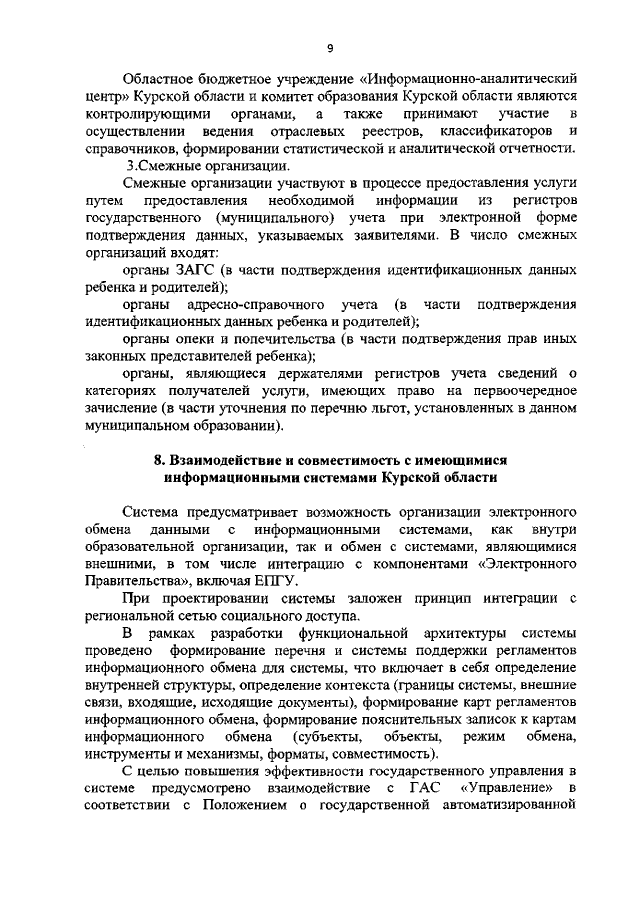 9

Областное бюджетное учреждение «Информационно-аналитический центр» Курской области и комитет образования Курской области являются контролирующими органами, а также принимают участие в осуществлении ведения отраслевых реестров, классификаторов и справочников, формировании статистической и аналитической отчетности.

3.Смежные организации.

Смежные организации участвуют в процессе предоставления услуги путем предоставления необходимой информации из регистров государственного (муниципального) учета при электронной форме подтверждения данных, указываемых заявителями. В число смежных организаций входят:

органы ЗАГС (в части подтверждения идентификационных данных ребенка и родителей);

органы адресно-справочного учета (в части подтверждения идентификационных данных ребенка и родителей);

органы опеки и попечительства (в части подтверждения прав иных законных представителей ребенка);

органы, являющиеся держателями регистров учета сведений о категориях получателей услуги, имеющих право на первоочередное зачисление (в части уточнения по перечню льгот, установленных в данном муниципальном образовании).

8. Взаимодействие и совместимость с имеющимися информационными системами Курской области

Система предусматривает возможность организации электронного обмена данными с информационными системами, как внутри образовательной организации, так и обмен с системами, являющимися внешними, в том числе интеграцию с компонентами «Электронного Правительства», включая ЕПГУ.

При проектировании системы заложен принцип интеграции с региональной сетью социального доступа.

В рамках разработки функциональной архитектуры системы проведено формирование перечня и системы поддержки регламентов информационного обмена для системы, что включает в себя определение внутренней структуры, определение контекста (границы системы, внешние связи, входящие, исходящие документы), формирование карт регламентов информационного обмена, формирование пояснительных записок к картам информационного обмена (субъекты, объекты, режим обмена, инструменты и механизмы, форматы, совместимость).

С целью повышения эффективности государственного управления в системе предусмотрено взаимодействие с ГАС «Управление» в соответствии с Положением о государственной автоматизированной